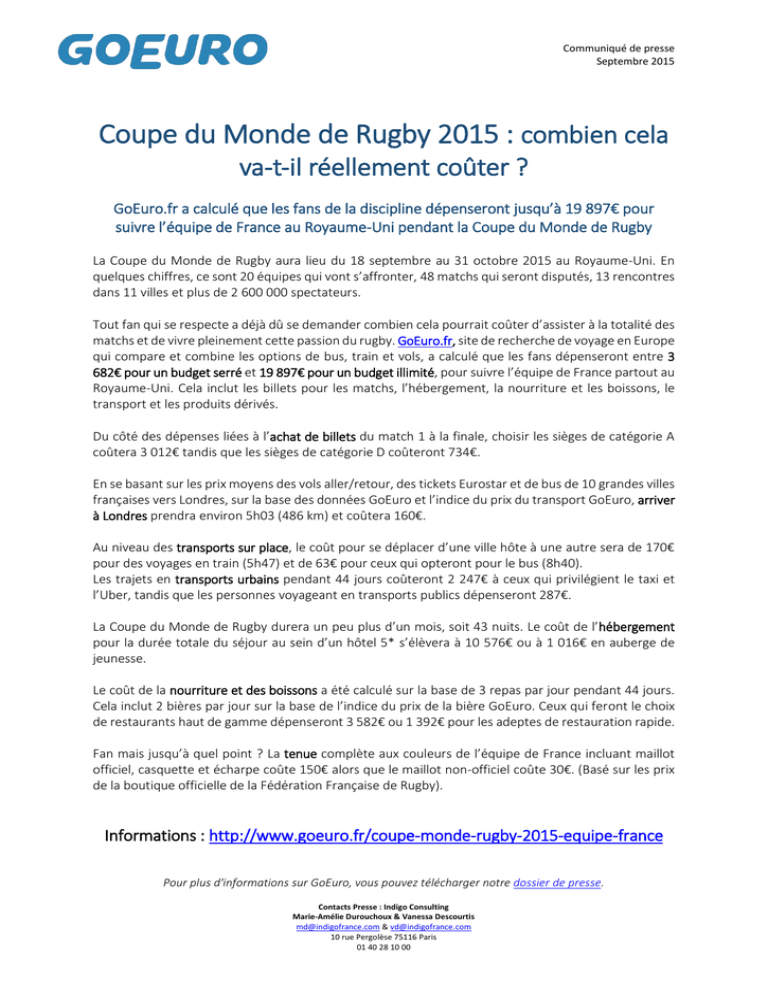 GOEURO

Communiqué de presse
Septembre 2015

Coupe du Monde de Rugby 2015 : combien cela va-t-il réellement coûter ?

GoEuro.fr a calculé que les fans de la discipline dépenseront jusqu'à 19 897€ pour suivre l'équipe de France au Royaume-Uni pendant la Coupe du Monde de Rugby

La Coupe du Monde de Rugby aura lieu du 18 septembre au 31 octobre 2015 au Royaume-Uni. En quelques chiffres, ce sont 20 équipes qui vont s'affronter, 48 matchs qui seront disputés, 13 rencontres dans 11 villes et plus de 2 600 000 spectateurs.

Tout fan qui se respecte a déjà dû se demander combien cela pourrait coûter d'assister à la totalité des matchs et de vivre pleinement cette passion du rugby. GoEuro.fr, site de recherche de voyage en Europe qui compare et combine les options de bus, train et vols, a calculé que les fans dépenseront entre 3 682€ pour un budget serré et 19 897€ pour un budget illimité, pour suivre l'équipe de France partout au Royaume-Uni. Cela inclut les billets pour les matchs, l'hébergement, la nourriture et les boissons, le transport et les produits dérivés.

Du côté des dépenses liées à l'achat de billets du match 1 à la finale, choisir les sièges de catégorie A coûtera 3 012€ tandis que les sièges de catégorie D coûteront 734€.

En se basant sur les prix moyens des vols aller/retour, des tickets Eurostar et de bus de 10 grandes villes françaises vers Londres, sur la base des données GoEuro et l'indice du prix du transport GoEuro, arriver à Londres prendra environ 5h03 (486 km) et coûtera 160€.

Au niveau des transports sur place, le coût pour se déplacer d'une ville hôte à une autre sera de 170€ pour des voyages en train (5h47) et de 63€ pour ceux qui opteront pour le bus (8h40).
Les trajets en transports urbains pendant 44 jours coûteront 2 247€ à ceux qui privilégient le taxi et l'Uber, tandis que les personnes voyageant en transports publics dépenseront 287€.

La Coupe du Monde de Rugby durera un peu plus d'un mois, soit 43 nuits. Le coût de l'hébergement pour la durée totale du séjour au sein d'un hôtel 5* s'élèvera à 10 576€ ou à 1 016€ en auberge de jeunesse.

Le coût de la nourriture et des boissons a été calculé sur la base de 3 repas par jour pendant 44 jours. Cela inclut 2 bières par jour sur la base de l'indice du prix de la bière GoEuro. Ceux qui feront le choix de restaurants haut de gamme dépenseront 3 582€ ou 1 392€ pour les adeptes de restauration rapide.

Fan mais jusqu'à quel point ? La tenue complète aux couleurs de l'équipe de France incluant maillot officiel, casquette et écharpe coûte 150€ alors que le maillot non-officiel coûte 30€. (Basé sur les prix de la boutique officielle de la Fédération Française de Rugby).

Informations : http://www.goeuro.fr/coupe-monde-rugby-2015-equipe-france

Pour plus d'informations sur GoEuro, vous pouvez télécharger notre dossier de presse.

Contacts Presse : Indigo Consulting
Marie-Amélie Durouchoux & Vanessa Descourtis
md@indigofrance.com & vd@indigofrance.com
10 rue Pergolèse 75116 Paris
01 40 28 10 00